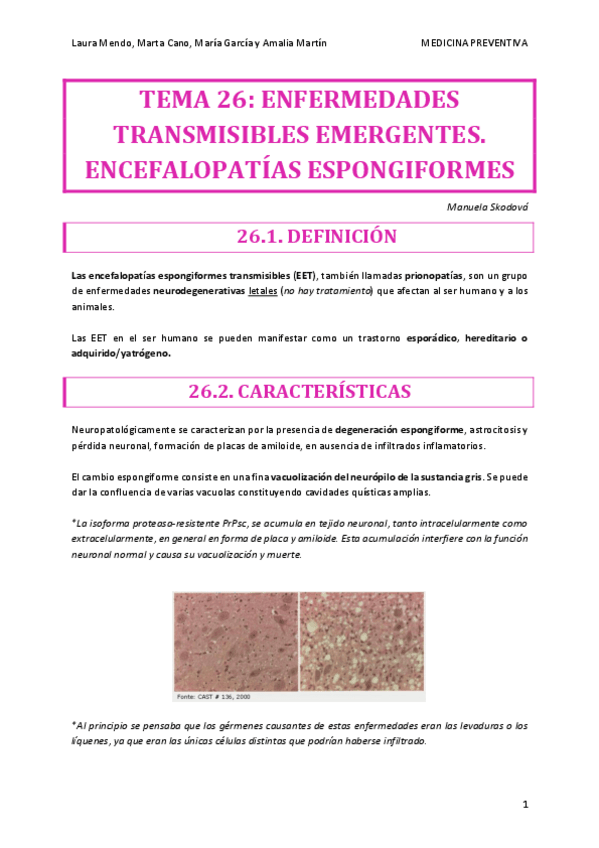 Laura Mendo, Marta Cano, María García y Amalia Martín

MEDICINA PREVENTIVA

TEMA 26: ENFERMEDADES TRANSMISIBLES EMERGENTES. ENCEFALOPATÍAS ESPONGIFORMES

Manuela Skodová

26.1. DEFINICIÓN

Las encefalopatías espongiformes transmisibles (EET), también llamadas prionopatías, son un grupo de enfermedades neurodegenerativas letales (no hay tratamiento) que afectan al ser humano y a los animales.

Las EET en el ser humano se pueden manifestar como un trastorno esporádico, hereditario o adquirido/yatrógeno.

26.2. CARACTERÍSTICAS

Neuropatológicamente se caracterizan por la presencia de degeneración espongiforme, astrocitosis y pérdida neuronal, formación de placas de amiloide, en ausencia de infiltrados inflamatorios.

El cambio espongiforme consiste en una fina vacuolización del neurópilo de la sustancia gris. Se puede dar la confluencia de varias vacuolas constituyendo cavidades quísticas amplias.

*La isoforma proteasa-resistente PrPsc, se acumula en tejido neuronal, tanto intracelularmente como extracelularmente, en general en forma de placa y amiloide. Esta acumulación interfiere con la función neuronal normal y causa su vacuolización y muerte.

Fonte: CAST # 136, 2000

*Al principio se pensaba que los gérmenes causantes de estas enfermedades eran las levaduras o los líquenes, ya que eran las únicas células distintas que podrían haberse infiltrado.

1